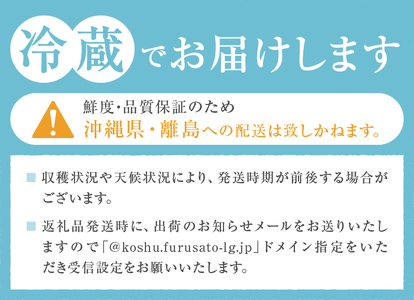 冷蔵でお届けします

鮮度・品質保証のため
沖縄県・離島への配送は致しかねます。

■ 収穫状況や天候状況により、発送時期が前後する場合がございます。

■ 返礼品発送時に、出荷のお知らせメールをお送りいたしますので「@koshu.furusato-lg.jp」ドメイン指定をいただき受信設定をお願いいたします。